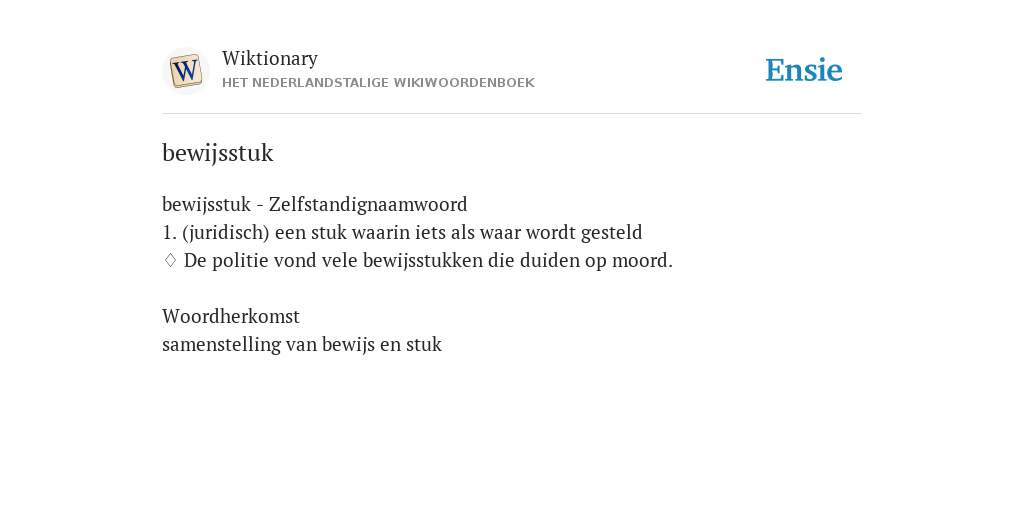 W

Wiktionary
HET NEDERLANDSTALIGE WIKIWOORDENBOEK

Ensie

bewijsstuk

bewijsstuk - Zelfstandignaamwoord
1. (juridisch) een stuk waarin iets als waar wordt gesteld
♢ De politie vond vele bewijsstukken die duiden op moord.

Woordherkomst
samenstelling van bewijs en stuk